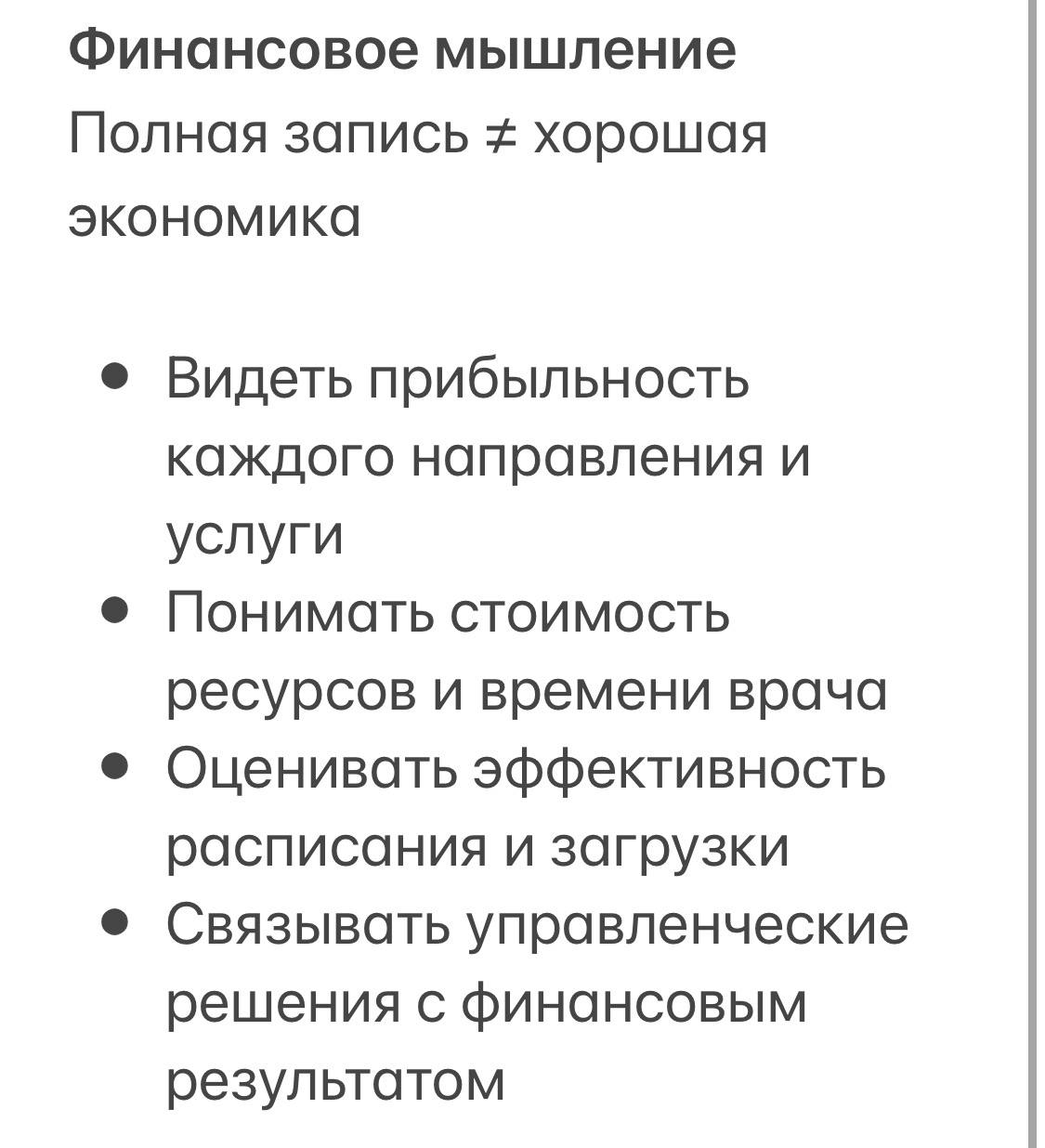 Финансовое мышление
Полная запись ≠ хорошая экономика

- Видеть прибыльность каждого направления и услуги
- Понимать стоимость ресурсов и времени врача
- Оценивать эффективность расписания и загрузки
- Связывать управленческие решения с финансовым результатом